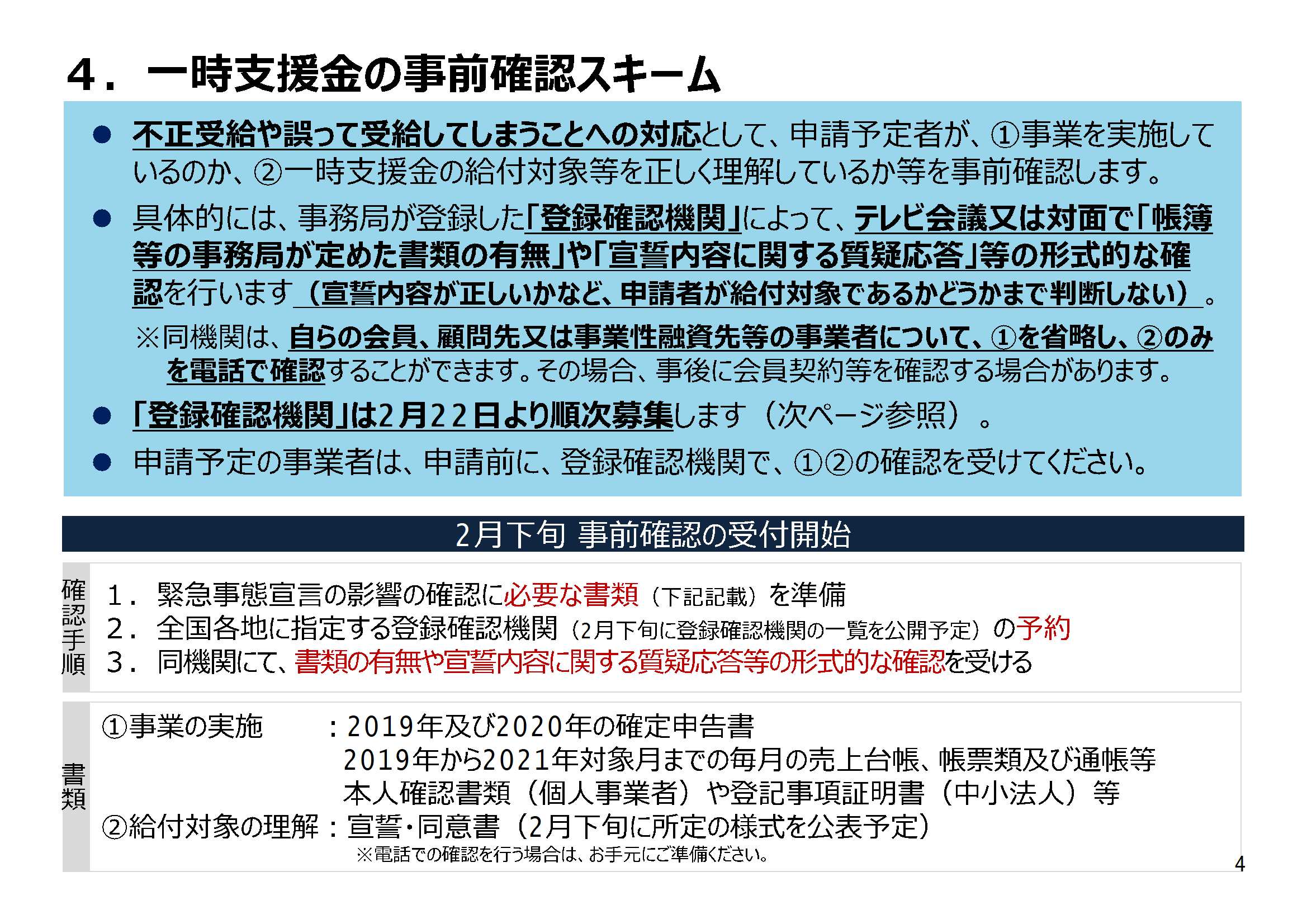 4．一時支援金の事前確認スキーム

● 不正受給や誤って受給してしまうことへの対応として、申請予定者が、①事業を実施しているのか、②一時支援金の給付対象等を正しく理解しているか等を事前確認します。

● 具体的には、事務局が登録した「登録確認機関」によって、テレビ会議又は対面で「帳簿等の事務局が定めた書類の有無」や「宣誓内容に関する質疑応答」等の形式的な確認を行います（宣誓内容が正しいかなど、申請者が給付対象であるかどうかまで判断しない）。

※同機関は、自らの会員、顧問先又は事業性融資先等の事業者について、①を省略し、②のみを電話で確認することができます。その場合、事後に会員契約等を確認する場合があります。

● 「登録確認機関」は2月22日より順次募集します（次ページ参照）。

● 申請予定の事業者は、申請前に、登録確認機関で、①②の確認を受けてください。

2月下旬 事前確認の受付開始

確認手順
1．緊急事態宣言の影響の確認に必要な書類（下記記載）を準備
2．全国各地に指定する登録確認機関（2月下旬に登録確認機関の一覧を公開予定）の予約
3．同機関にて、書類の有無や宣誓内容に関する質疑応答等の形式的な確認を受ける

書類
①事業の実施　：2019年及び2020年の確定申告書
2019年から2021年対象月までの毎月の売上台帳、帳票類及び通帳等
本人確認書類（個人事業者）や登記事項証明書（中小法人）等
②給付対象の理解：宣誓・同意書（2月下旬に所定の様式を公表予定）
※電話での確認を行う場合は、お手元にご準備ください。

4